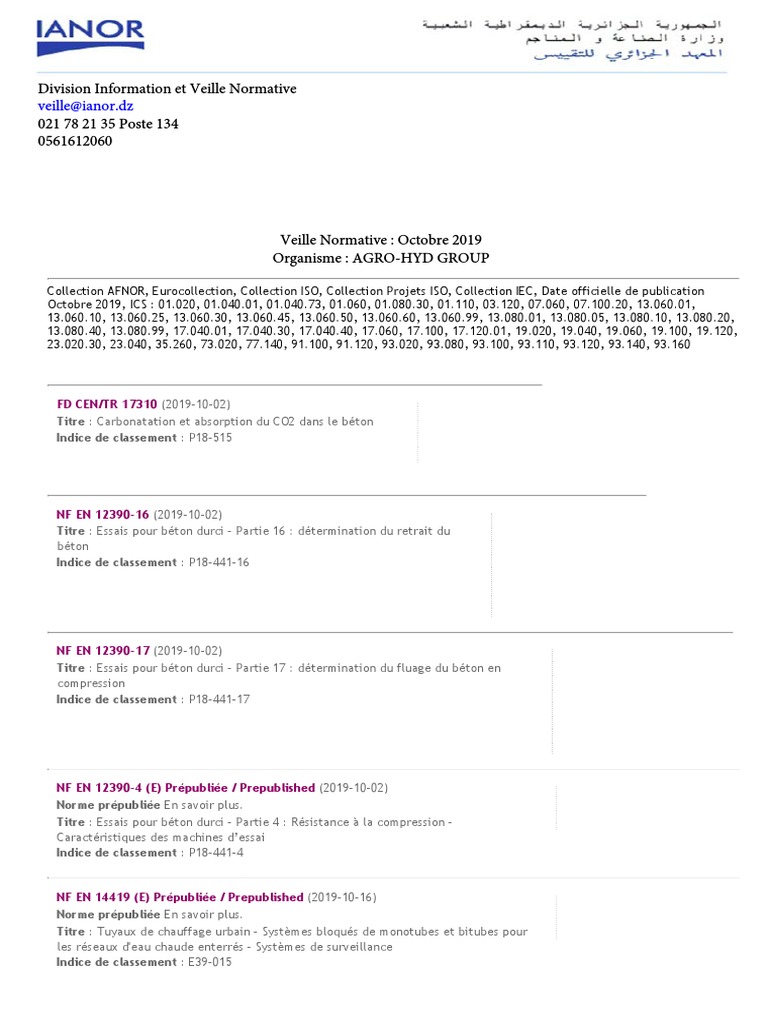 IANOR

الجمهورية الجزائرية الديمقراطية الشعبية
وزارة الصناعة و المناجم
المعهد الجزائري للتقييس

Division Information et Veille Normative
veille@ianor.dz
021 78 21 35 Poste 134
0561612060

Veille Normative : Octobre 2019
Organisme : AGRO-HYD GROUP

Collection AFNOR, Eurocollection, Collection ISO, Collection Projets ISO, Collection IEC, Date officielle de publication Octobre 2019, ICS : 01.020, 01.040.01, 01.040.73, 01.060, 01.080.30, 01.110, 03.120, 07.060, 07.100.20, 13.060.01, 13.060.10, 13.060.25, 13.060.30, 13.060.45, 13.060.50, 13.060.60, 13.060.99, 13.080.01, 13.080.05, 13.080.10, 13.080.20, 13.080.40, 13.080.99, 17.040.01, 17.040.30, 17.040.40, 17.060, 17.100, 17.120.01, 19.020, 19.040, 19.060, 19.100, 19.120, 23.020.30, 23.040, 35.260, 73.020, 77.140, 91.100, 91.120, 93.020, 93.080, 93.100, 93.110, 93.120, 93.140, 93.160

FD CEN/TR 17310 (2019-10-02)
Titre : Carbonatation et absorption du CO2 dans le béton
Indice de classement : P18-515

NF EN 12390-16 (2019-10-02)
Titre : Essais pour béton durci - Partie 16 : détermination du retrait du béton
Indice de classement : P18-441-16

NF EN 12390-17 (2019-10-02)
Titre : Essais pour béton durci - Partie 17 : détermination du fluage du béton en compression
Indice de classement : P18-441-17

NF EN 12390-4 (E) Prépubliée / Prepublished (2019-10-02)
Norme prépubliée En savoir plus.
Titre : Essais pour béton durci - Partie 4 : Résistance à la compression - Caractéristiques des machines d'essai
Indice de classement : P18-441-4

NF EN 14419 (E) Prépubliée / Prepublished (2019-10-16)
Norme prépubliée En savoir plus.
Titre : Tuyaux de chauffage urbain - Systèmes bloqués de monotubes et bitubes pour les réseaux d'eau chaude enterrés - Systèmes de surveillance
Indice de classement : E39-015